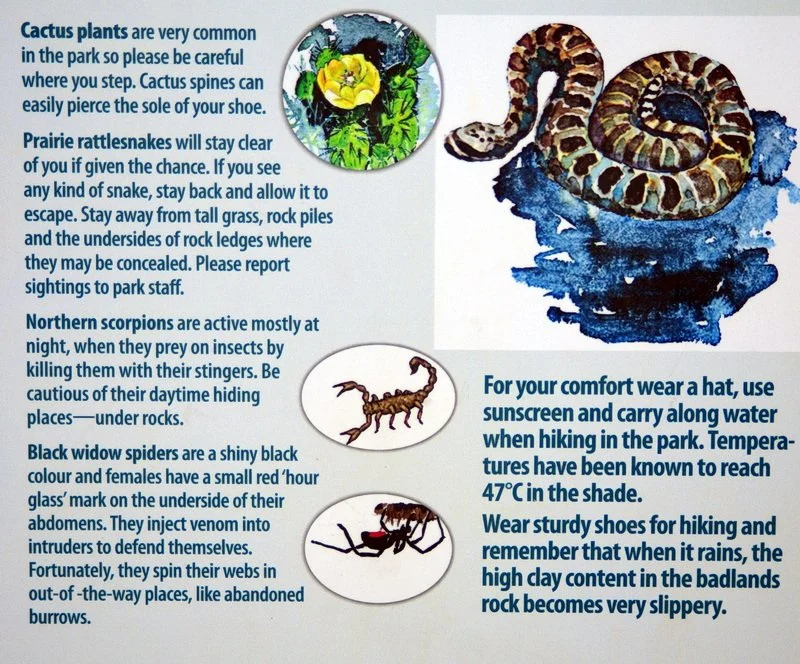 Cactus plants are very common in the park so please be careful where you step. Cactus spines can easily pierce the sole of your shoe.

Prairie rattlesnakes will stay clear of you if given the chance. If you see any kind of snake, stay back and allow it to escape. Stay away from tall grass, rock piles and the undersides of rock ledges where they may be concealed. Please report sightings to park staff.

Northern scorpions are active mostly at night, when they prey on insects by killing them with their stingers. Be cautious of their daytime hiding places—under rocks.

Black widow spiders are a shiny black colour and females have a small red 'hour glass' mark on the underside of their abdomens. They inject venom into intruders to defend themselves. Fortunately, they spin their webs in out-of -the-way places, like abandoned burrows.

For your comfort wear a hat, use sunscreen and carry along water when hiking in the park. Temperatures have been known to reach 47°C in the shade.

Wear sturdy shoes for hiking and remember that when it rains, the high clay content in the badlands rock becomes very slippery.